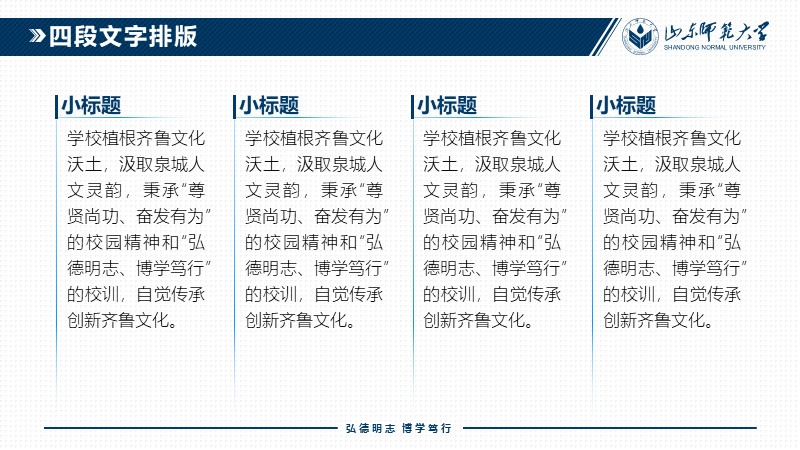 四段文字排版

山东师范大学
SHANDONG NORMAL UNIVERSITY

小标题

学校植根齐鲁文化沃土，汲取泉城人文灵韵，秉承“尊贤尚功、奋发有为”的校园精神和“弘德明志、博学笃行”的校训，自觉传承创新齐鲁文化。

小标题

学校植根齐鲁文化沃土，汲取泉城人文灵韵，秉承“尊贤尚功、奋发有为”的校园精神和“弘德明志、博学笃行”的校训，自觉传承创新齐鲁文化。

小标题

学校植根齐鲁文化沃土，汲取泉城人文灵韵，秉承“尊贤尚功、奋发有为”的校园精神和“弘德明志、博学笃行”的校训，自觉传承创新齐鲁文化。

小标题

学校植根齐鲁文化沃土，汲取泉城人文灵韵，秉承“尊贤尚功、奋发有为”的校园精神和“弘德明志、博学笃行”的校训，自觉传承创新齐鲁文化。

弘德明志 博学笃行